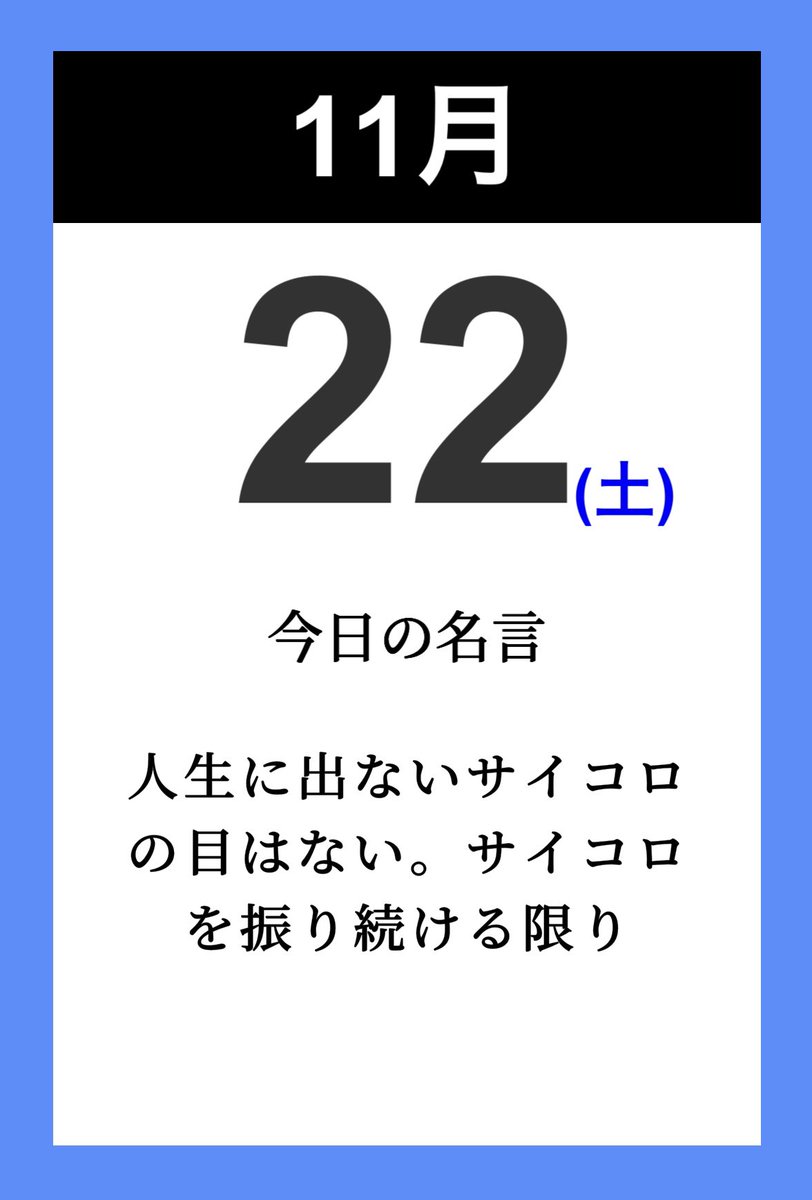 11月

22(土)

今日の名言

人生に出ないサイコロの目はない。サイコロを振り続ける限り